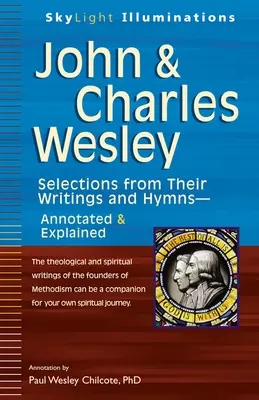 SkyLight Illuminations

John & Charles Wesley

Selections from Their Writings and Hymns—
Annotated & Explained

THE BEST OF ALL IS GOD IS WITH US

The theological and spiritual writings of the founders of Methodism can be a companion for your own spiritual journey.

Annotation by
Paul Wesley Chilcote, PhD